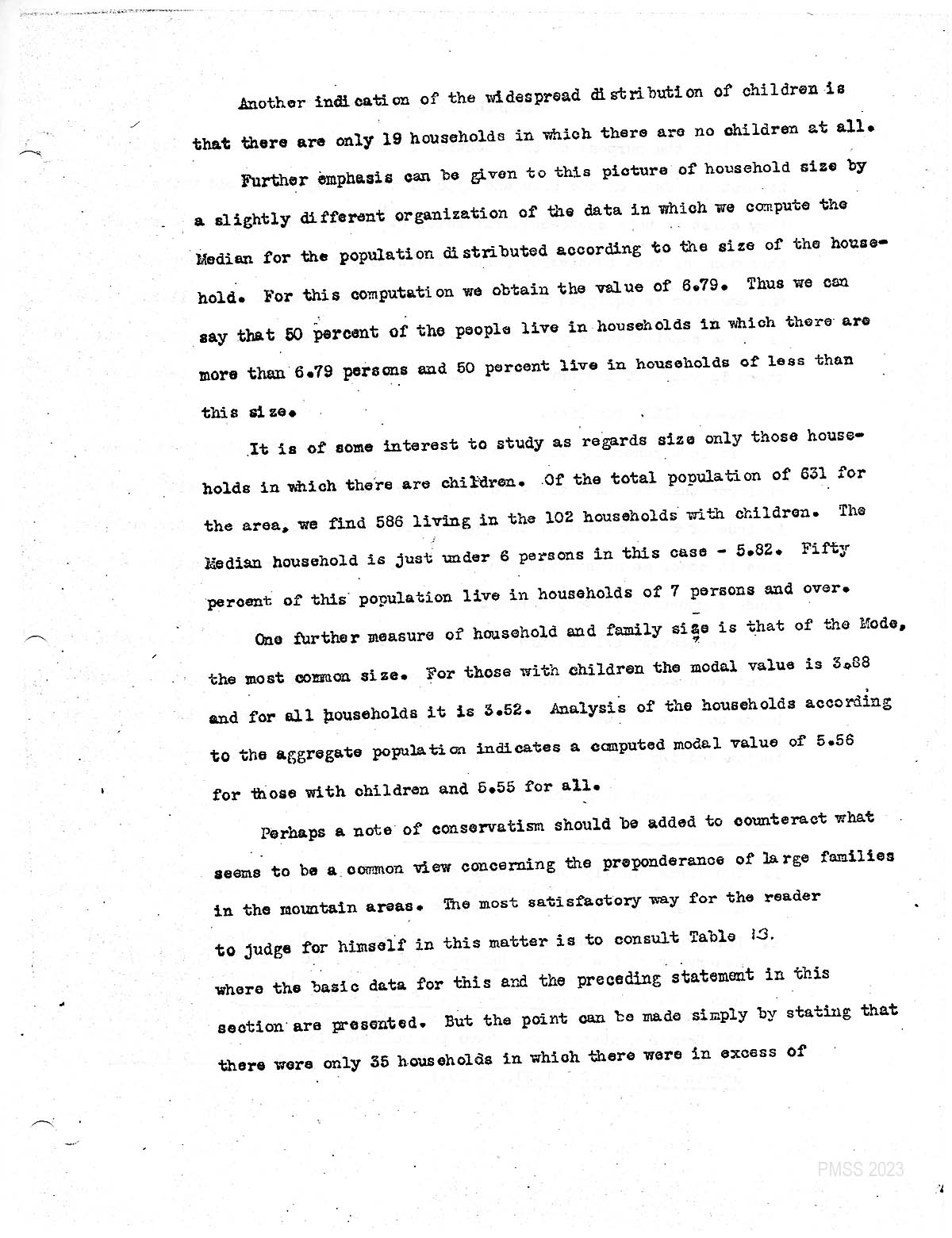 Another indication of the widespread distribution of children is that there are only 19 households in which there are no children at all.

Further emphasis can be given to this picture of household size by a slightly different organization of the data in which we compute the Median for the population distributed according to the size of the household. For this computation we obtain the value of 6.79. Thus we can say that 50 percent of the people live in households in which there are more than 6.79 persons and 50 percent live in households of less than this size.

It is of some interest to study as regards size only those households in which there are children. Of the total population of 631 for the area, we find 586 living in the 102 households with children. The Median household is just under 6 persons in this case - 5.82. Fifty percent of this population live in households of 7 persons and over.

One further measure of household and family size is that of the Mode, the most common size. For those with children the modal value is 3.88 and for all households it is 3.52. Analysis of the households according to the aggregate population indicates a computed modal value of 5.56 for those with children and 5.55 for all.

Perhaps a note of conservatism should be added to counteract what seems to be a common view concerning the preponderance of large families in the mountain areas. The most satisfactory way for the reader to judge for himself in this matter is to consult Table 13. where the basic data for this and the preceding statement in this section are presented. But the point can be made simply by stating that there were only 35 households in which there were in excess of

PMSS 2023